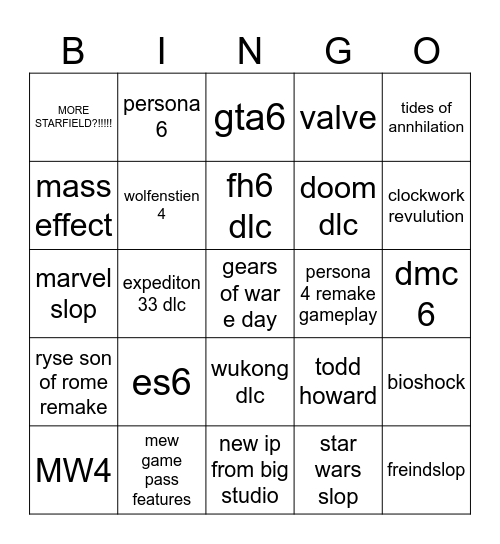 | B | I | N | G | O |
|---|---|---|---|---|
| MORE STARFIELD?!!!!! | persona 6 | gta6 | valve | tides of annhilation |
| mass effect | wolfenstien 4 | fh6 dlc | doom dlc | clockwork revulution |
| marvel slop | expediton 33 dlc | gears of war e day | persona 4 remake gameplay | dmc 6 |
| ryse son of rome remake | es6 | wukong dlc | todd howard | bioshock |
| MW4 | mew game pass features | new ip from big studio | star wars slop | freindslop |